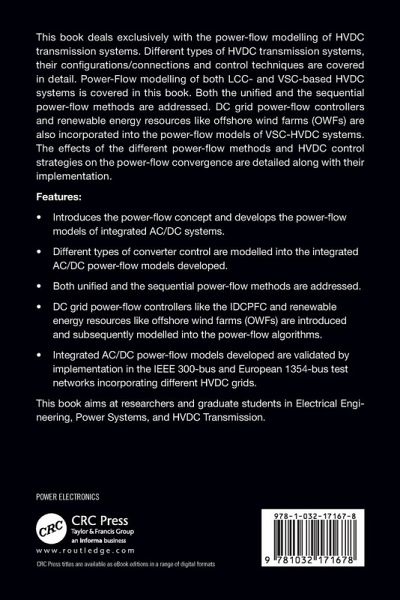 This book deals exclusively with the power-flow modelling of HVDC transmission systems. Different types of HVDC transmission systems, their configurations/connections and control techniques are covered in detail. Power-Flow modelling of both LCC- and VSC-based HVDC systems is covered in this book. Both the unified and the sequential power-flow methods are addressed. DC grid power-flow controllers and renewable energy resources like offshore wind farms (OWFs) are also incorporated into the power-flow models of VSC-HVDC systems. The effects of the different power-flow methods and HVDC control strategies on the power-flow convergence are detailed along with their implementation.

Features:

• Introduces the power-flow concept and develops the power-flow models of integrated AC/DC systems.

• Different types of converter control are modelled into the integrated AC/DC power-flow models developed.

• Both unified and the sequential power-flow methods are addressed.

• DC grid power-flow controllers like the IDCPFC and renewable energy resources like offshore wind farms (OWFs) are introduced and subsequently modelled into the power-flow algorithms.

• Integrated AC/DC power-flow models developed are validated by implementation in the IEEE 300-bus and European 1354-bus test networks incorporating different HVDC grids.

This book aims at researchers and graduate students in Electrical Engineering, Power Systems, and HVDC Transmission.

POWER ELECTRONICS

CRC
CRC Press
Taylor & Francis Group
an informa business
www.routledge.com
CRC Press titles are available as eBook editions in a range of digital formats

978-1-032-17167-8

9 781032 171678